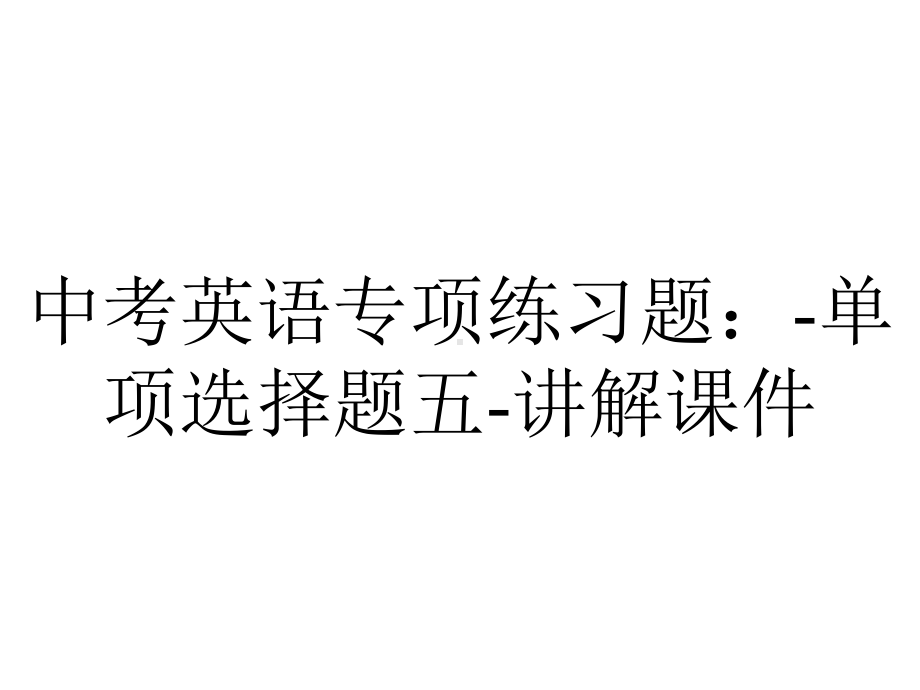 中考英语专项练习题：-单项选择题五-讲解课件